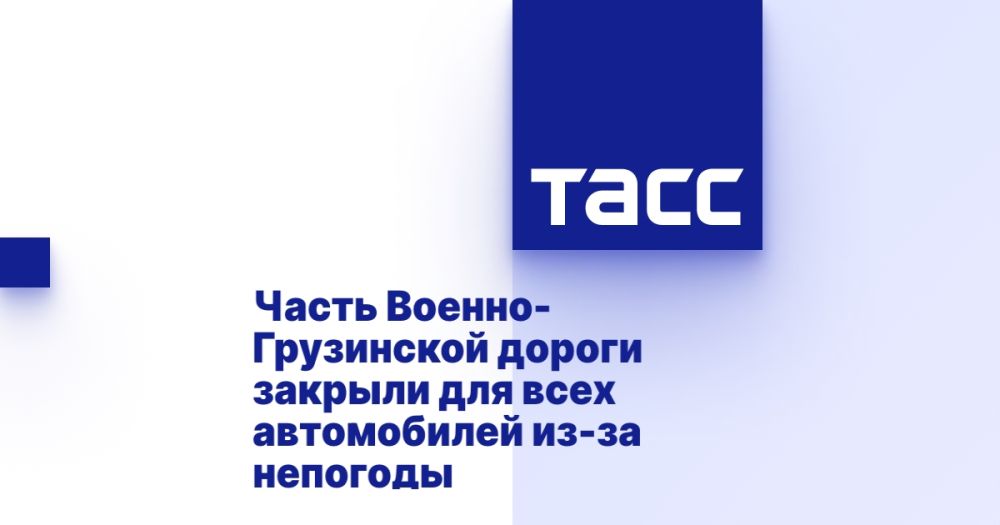 ТАСС

Часть Военно-Грузинской дороги закрыли для всех автомобилей из-за непогоды